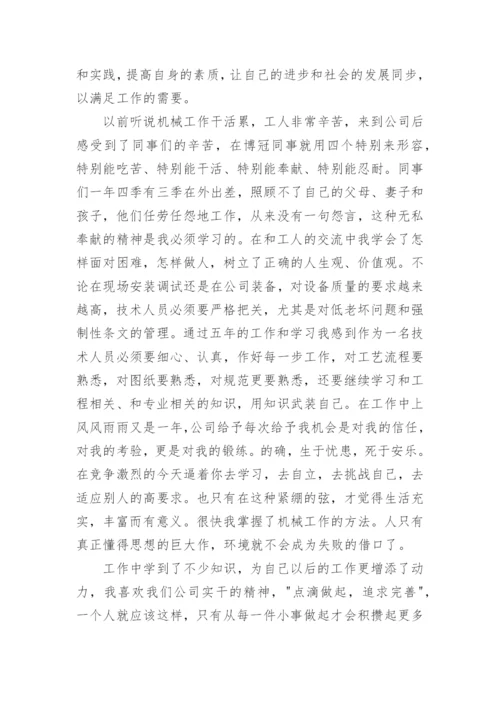 和实践，提高自身的素质，让自己的进步和社会的发展同步，以满足工作的需要。

以前听说机械工作干活累，工人非常辛苦，来到公司后感受到了同事们的辛苦，在博冠同事就用四个特别来形容，特别能吃苦、特别能干活、特别能奉献、特别能忍耐。同事们一年四季有三季在外出差，照顾不了自己的父母、妻子和孩子，他们任劳任怨地工作，从来没有一句怨言，这种无私奉献的精神是我必须学习的。在和工人的交流中我学会了怎样面对困难，怎样做人，树立了正确的人生观、价值观。不论在现场安装调试还是在公司装备，对设备质量的要求越来越高，技术人员必须要严格把关，尤其是对低老坏问题和强制性条文的管理。通过五年的工作和学习我感到作为一名技术人员必须要细心、认真，作好每一步工作，对工艺流程要熟悉，对图纸要熟悉，对规范更要熟悉，还要继续学习和工程相关、和专业相关的知识，用知识武装自己。在工作中上风风雨雨又是一年，公司给予每次给予我机会是对我的信任，对我的考验，更是对我的锻练。的确，生于忧患，死于安乐。在竞争激烈的今天逼着你去学习，去自立，去挑战自己，去适应别人的高要求。也只有在这种紧绷的弦，才觉得生活充实，丰富而有意义。很快我掌握了机械工作的方法。人只有真正懂得思想的巨大作，环境就不会成为失败的借口了。

工作中学到了不少知识，为自己以后的工作更增添了动力，我喜欢我们公司实干的精神，"点滴做起，追求完善"，一个人就应该这样，只有从每一件小事做起才会积攒起更多